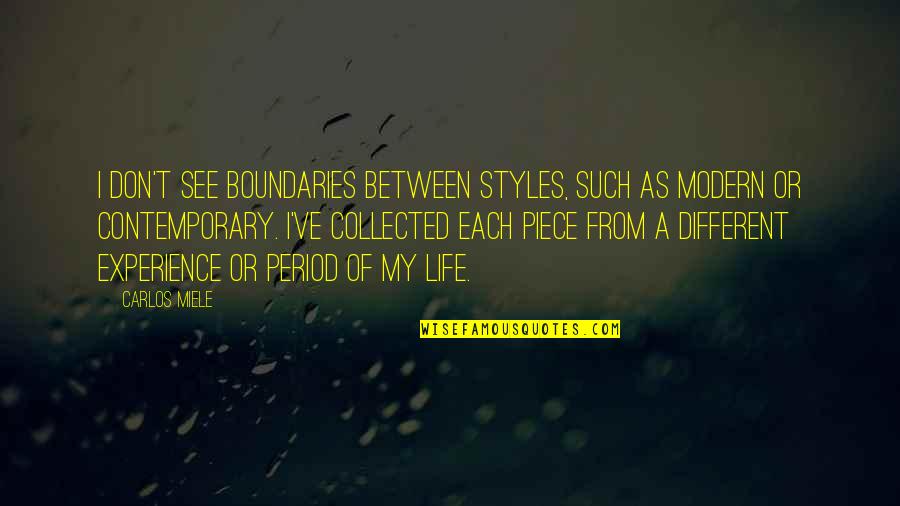 I DON'T SEE BOUNDARIES BETWEEN STYLES, SUCH AS MODERN OR CONTEMPORARY. I'VE COLLECTED EACH PIECE FROM A DIFFERENT EXPERIENCE OR PERIOD OF MY LIFE.

CARLOS MIELE

WISEFAMOUSQUOTES.COM